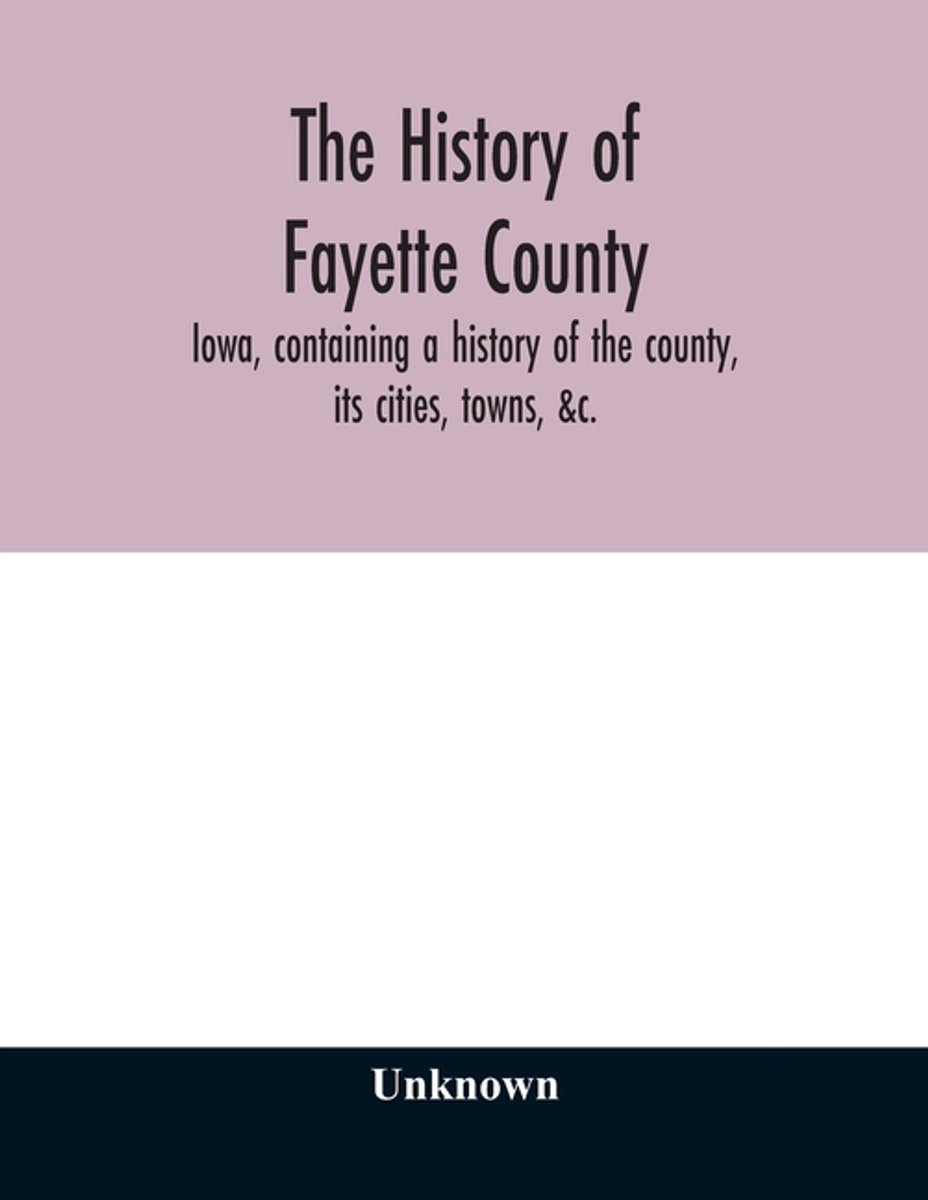 The History of Fayette County

Iowa, containing a history of the county, its cities, towns, &c.

Unknown